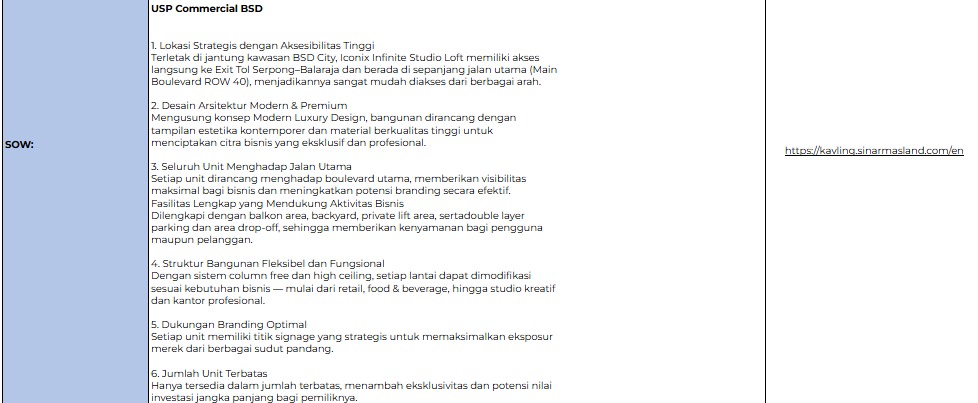 SOW:

USP Commercial BSD

1. Lokasi Strategis dengan Aksesibilitas Tinggi
Terletak di jantung kawasan BSD City, Iconix Infinite Studio Loft memiliki akses langsung ke Exit Tol Serpong–Balaraja dan berada di sepanjang jalan utama (Main Boulevard ROW 40), menjadikannya sangat mudah diakses dari berbagai arah.

2. Desain Arsitektur Modern & Premium
Mengusung konsep Modern Luxury Design, bangunan dirancang dengan tampilan estetika kontemporer dan material berkualitas tinggi untuk menciptakan citra bisnis yang eksklusif dan profesional.

3. Seluruh Unit Menghadap Jalan Utama
Setiap unit dirancang menghadap boulevard utama, memberikan visibilitas maksimal bagi bisnis dan meningkatkan potensi branding secara efektif.
Fasilitas Lengkap yang Mendukung Aktivitas Bisnis
Dilengkapi dengan balkon area, backyard, private lift area, sertadouble layer parking dan area drop-off, sehingga memberikan kenyamanan bagi pengguna maupun pelanggan.

4. Struktur Bangunan Fleksibel dan Fungsional
Dengan sistem column free dan high ceiling, setiap lantai dapat dimodifikasi sesuai kebutuhan bisnis — mulai dari retail, food & beverage, hingga studio kreatif dan kantor profesional.

5. Dukungan Branding Optimal
Setiap unit memiliki titik signage yang strategis untuk memaksimalkan eksposur merek dari berbagai sudut pandang.

6. Jumlah Unit Terbatas
Hanya tersedia dalam jumlah terbatas, menambah eksklusivitas dan potensi nilai investasi jangka panjang bagi pemiliknya.

https://kavling.sinarmasland.com/en